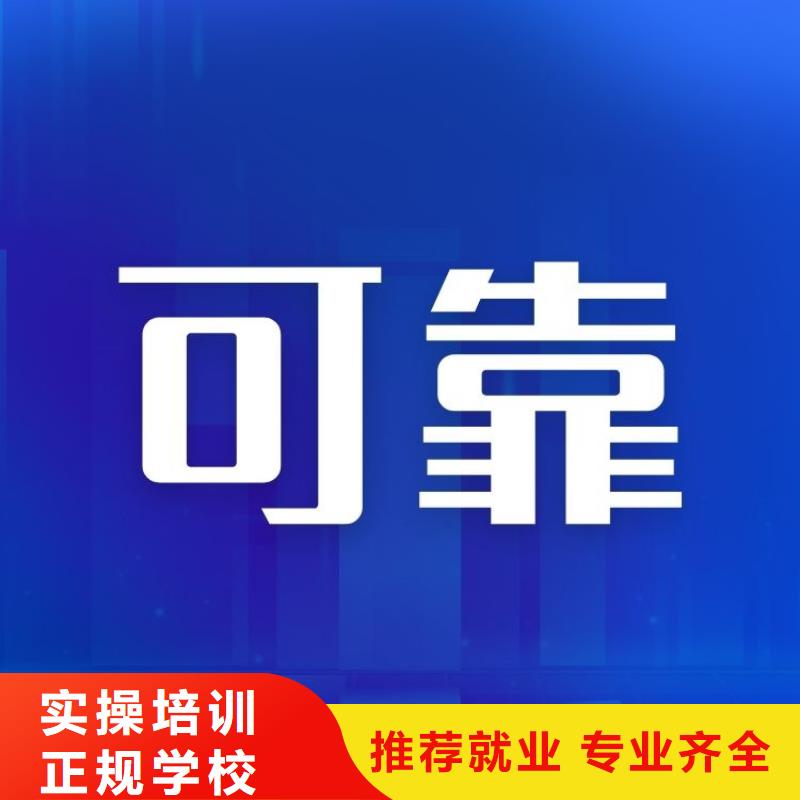 可靠

实操培训
正规学校

推荐就业 专业齐全